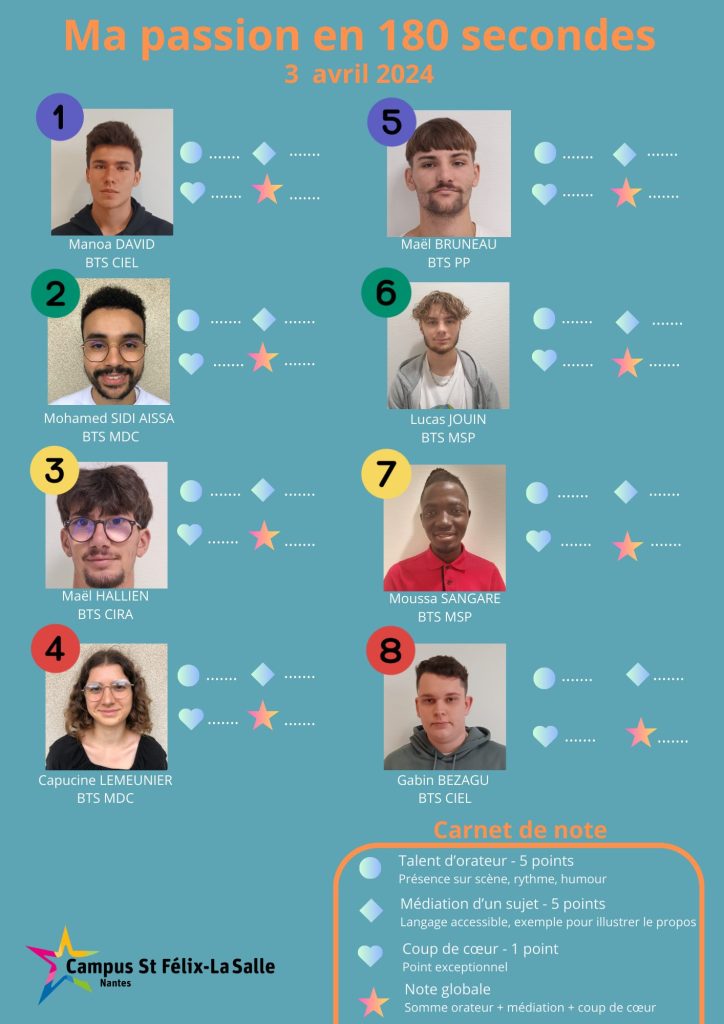 Ma passion en 180 secondes
3 avril 2024

1
Manoa DAVID
BTS CIEL

2
Mohamed SIDI AISSA
BTS MDC

3
Maël HALLIEN
BTS CIRA

4
Capucine LEMEUNIER
BTS MDC

5
Maël BRUNEAU
BTS PP

6
Lucas JOUIN
BTS MSP

7
Moussa SANGARE
BTS MSP

8
Gabin BEZAGU
BTS CIEL

Carnet de note

Talent d'orateur - 5 points
Présence sur scène, rythme, humour

Médiation d'un sujet - 5 points
Langage accessible, exemple pour illustrer le propos

Coup de cœur - 1 point
Point exceptionnel

Note globale
Somme orateur + médiation + coup de cœur

Campus St Félix-La Salle
Nantes